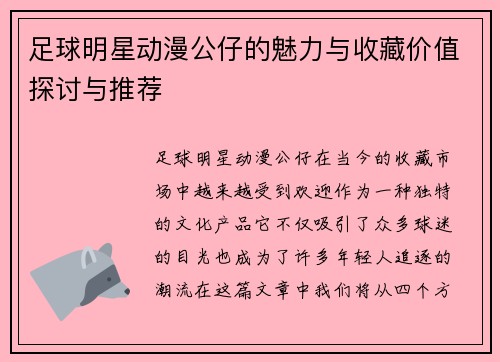 足球明星动漫公仔的魅力与收藏价值探讨与推荐

足球明星动漫公仔在当今的收藏市场中越来越受到欢迎作为一种独特的文化产品它不仅吸引了众多球迷的目光也成为了许多年轻人追逐的潮流在这篇文章中我们将从四个方